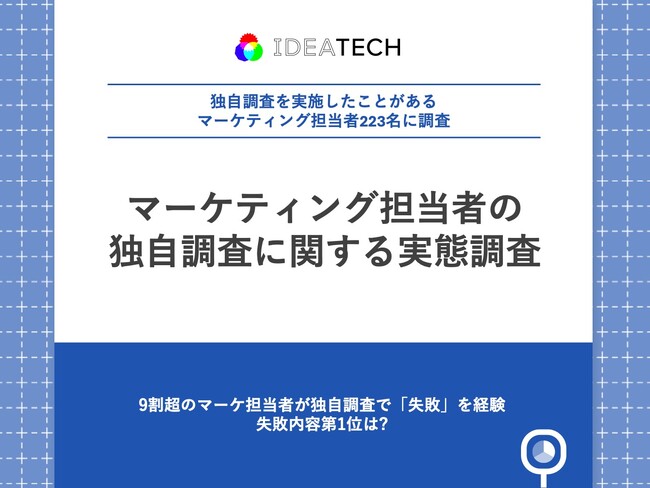 IDEATECH

独自調査を実施したことがある
マーケティング担当者223名に調査

マーケティング担当者の
独自調査に関する実態調査

9割超のマーケ担当者が独自調査で「失敗」を経験
失敗内容第1位は?